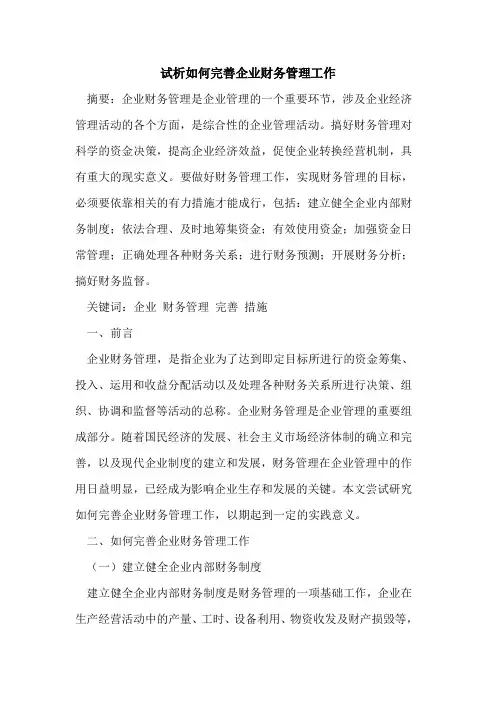 试析如何完善企业财务管理工作

摘要：企业财务管理是企业管理的一个重要环节，涉及企业经济管理活动的各个方面，是综合性的企业管理活动。搞好财务管理对科学的资金决策，提高企业经济效益，促使企业转换经营机制，具有重大的现实意义。要做好财务管理工作，实现财务管理的目标，必须要依靠相关的有力措施才能成行，包括：建立健全企业内部财务制度；依法合理、及时地筹集资金；有效使用资金；加强资金日常管理；正确处理各种财务关系；进行财务预测；开展财务分析；搞好财务监督。

关键词：企业 财务管理 完善 措施

一、前言

企业财务管理，是指企业为了达到即定目标所进行的资金筹集、投入、运用和收益分配活动以及处理各种财务关系所进行决策、组织、协调和监督等活动的总称。企业财务管理是企业管理的重要组成部分。随着国民经济的发展、社会主义市场经济体制的确立和完善，以及现代企业制度的建立和发展，财务管理在企业管理中的作用日益明显，已经成为影响企业生存和发展的关键。本文尝试研究如何完善企业财务管理工作，以期起到一定的实践意义。

二、如何完善企业财务管理工作

（一）建立健全企业内部财务制度

建立健全企业内部财务制度是财务管理的一项基础工作，企业在生产经营活动中的产量、工时、设备利用、物资收发及财产损毁等，